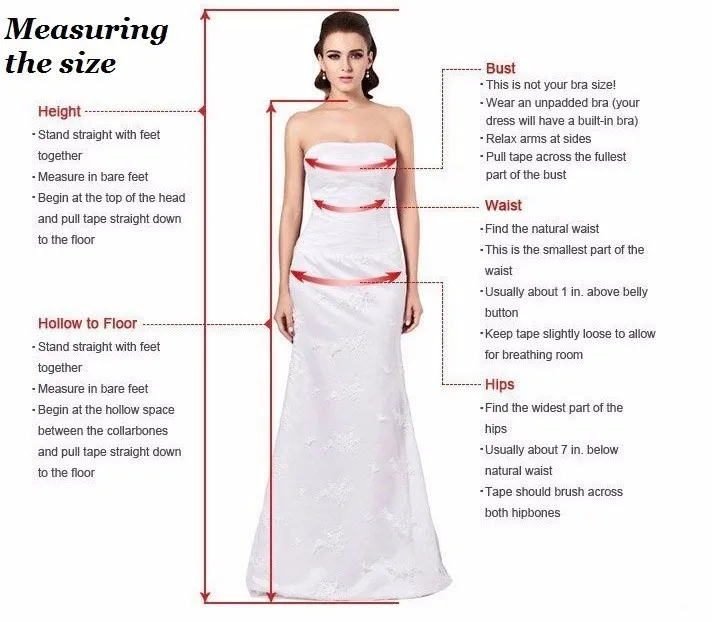 Measuring the size

Height
· Stand straight with feet together
· Measure in bare feet
· Begin at the top of the head and pull tape straight down to the floor

Hollow to Floor
· Stand straight with feet together
· Measure in bare feet
· Begin at the hollow space between the collarbones and pull tape straight down to the floor

Bust
· This is not your bra size!
· Wear an unpadded bra (your dress will have a built-in bra)
· Relax arms at sides
· Pull tape across the fullest part of the bust

Waist
· Find the natural waist
· This is the smallest part of the waist
· Usually about 1 in. above belly button
· Keep tape slightly loose to allow for breathing room

Hips
· Find the widest part of the hips
· Usually about 7 in. below natural waist
· Tape should brush across both hipbones